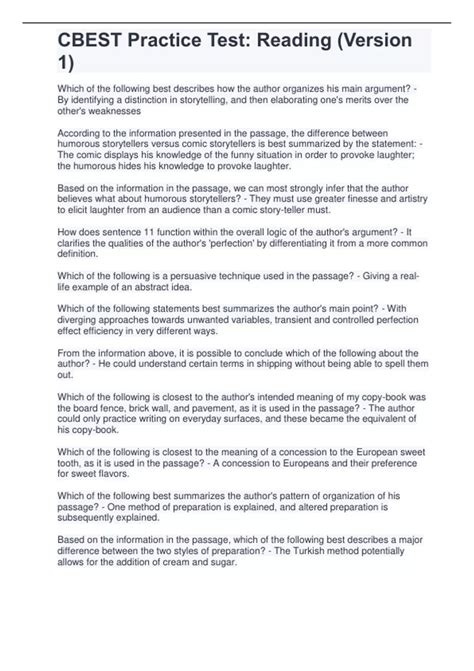 CBEST Practice Test: Reading (Version 1)

Which of the following best describes how the author organizes his main argument? - By identifying a distinction in storytelling, and then elaborating one's merits over the other's weaknesses

According to the information presented in the passage, the difference between humorous storytellers versus comic storytellers is best summarized by the statement: - The comic displays his knowledge of the funny situation in order to provoke laughter; the humorous hides his knowledge to provoke laughter.

Based on the information in the passage, we can most strongly infer that the author believes what about humorous storytellers? - They must use greater finesse and artistry to elicit laughter from an audience than a comic story-teller must.

How does sentence 11 function within the overall logic of the author's argument? - It clarifies the qualities of the author's 'perfection' by differentiating it from a more common definition.

Which of the following is a persuasive technique used in the passage? - Giving a real-life example of an abstract idea.

Which of the following statements best summarizes the author's main point? - With diverging approaches towards unwanted variables, transient and controlled perfection effect efficiency in very different ways.

From the information above, it is possible to conclude which of the following about the author? - He could understand certain terms in shipping without being able to spell them out.

Which of the following is closest to the author's intended meaning of my copy-book was the board fence, brick wall, and pavement, as it is used in the passage? - The author could only practice writing on everyday surfaces, and these became the equivalent of his copy-book.

Which of the following is closest to the meaning of a concession to the European sweet tooth, as it is used in the passage? - A concession to Europeans and their preference for sweet flavors.

Which of the following best summarizes the author's pattern of organization of his passage? - One method of preparation is explained, and altered preparation is subsequently explained.

Based on the information in the passage, which of the following best describes a major difference between the two styles of preparation? - The Turkish method potentially allows for the addition of cream and sugar.